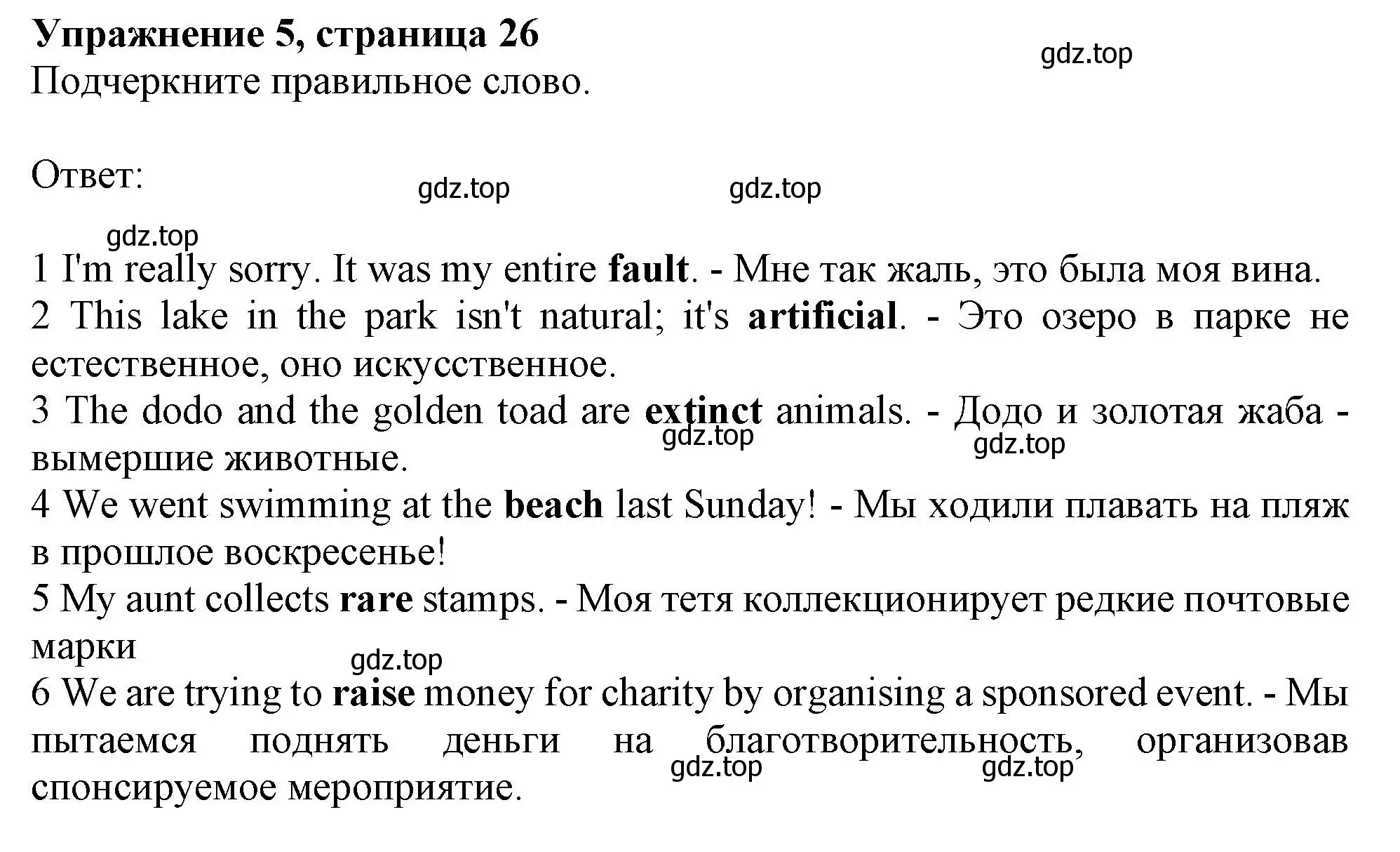 Упражнение 5, страница 26

gdz.top

Подчеркните правильное слово.

Ответ:

gdz.top gdz.top

gdz.top

1 I'm really sorry. It was my entire fault. - Мне так жаль, это была моя вина.
2 This lake in the park isn't natural; it's artificial. - Это озеро в парке не естественное, оно искусственное.
3 The dodo and the golden toad are extinct animals. - Додо и золотая жаба - вымершие животные.

gdz.top gdz.top

4 We went swimming at the beach last Sunday! - Мы ходили плавать на пляж в прошлое воскресенье!
5 My aunt collects rare stamps. - Моя тетя коллекционирует редкие почтовые марки

gdz.top

6 We are trying to raise money for charity by organising a sponsored event. - Мы пытаемся поднять деньги на благотворительность, организовав спонсируемое мероприятие.

gdz.top gdz.top